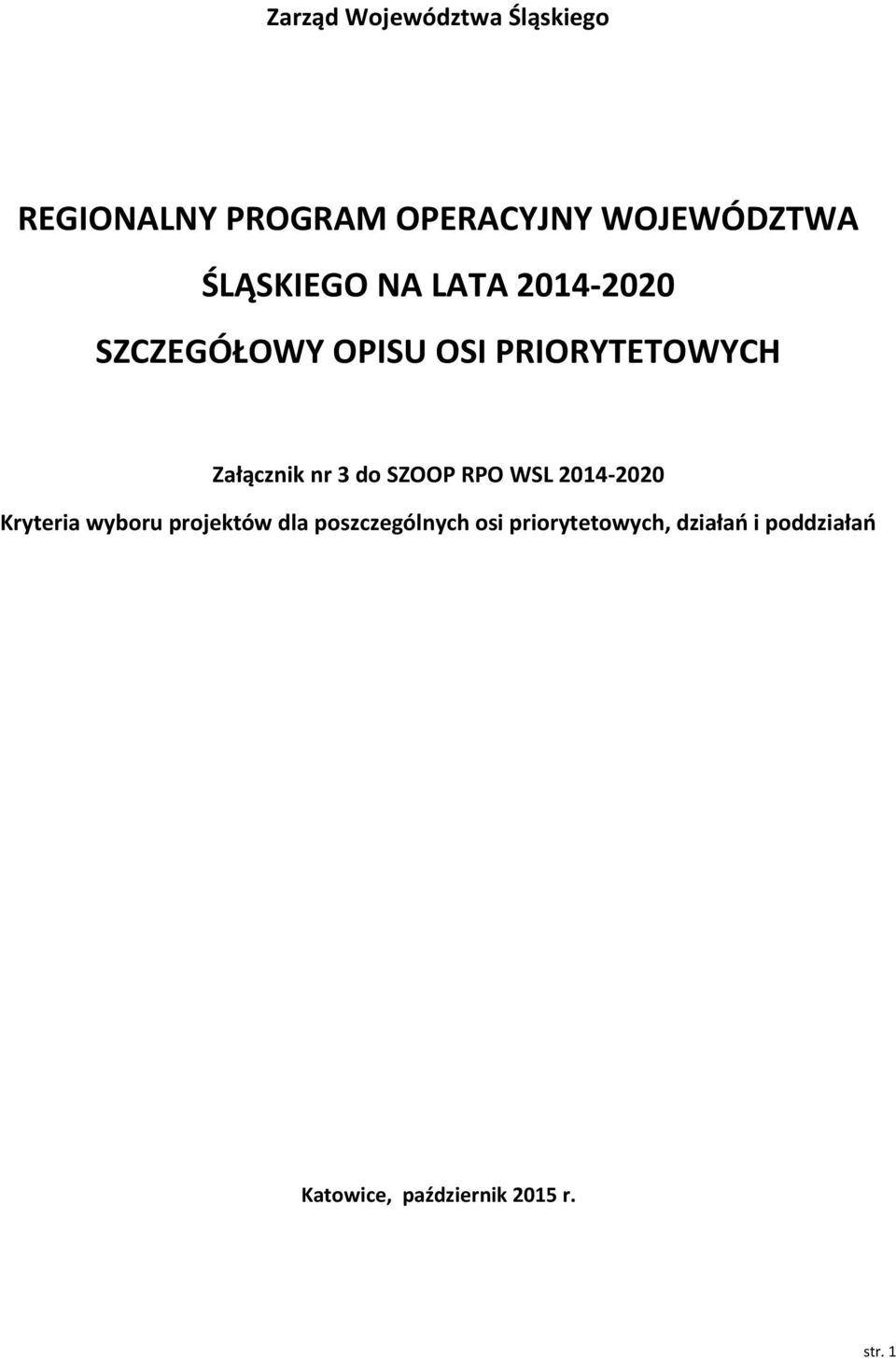 Zarząd Województwa Śląskiego

REGIONALNY PROGRAM OPERACYJNY WOJEWÓDZTWA ŚLĄSKIEGO NA LATA 2014-2020

SZCZEGÓŁOWY OPISU OSI PRIORYTETOWYCH

Załącznik nr 3 do SZOOP RPO WSL 2014-2020

Kryteria wyboru projektów dla poszczególnych osi priorytetowych, działań i poddziałań

Katowice, październik 2015 r.

str. 1